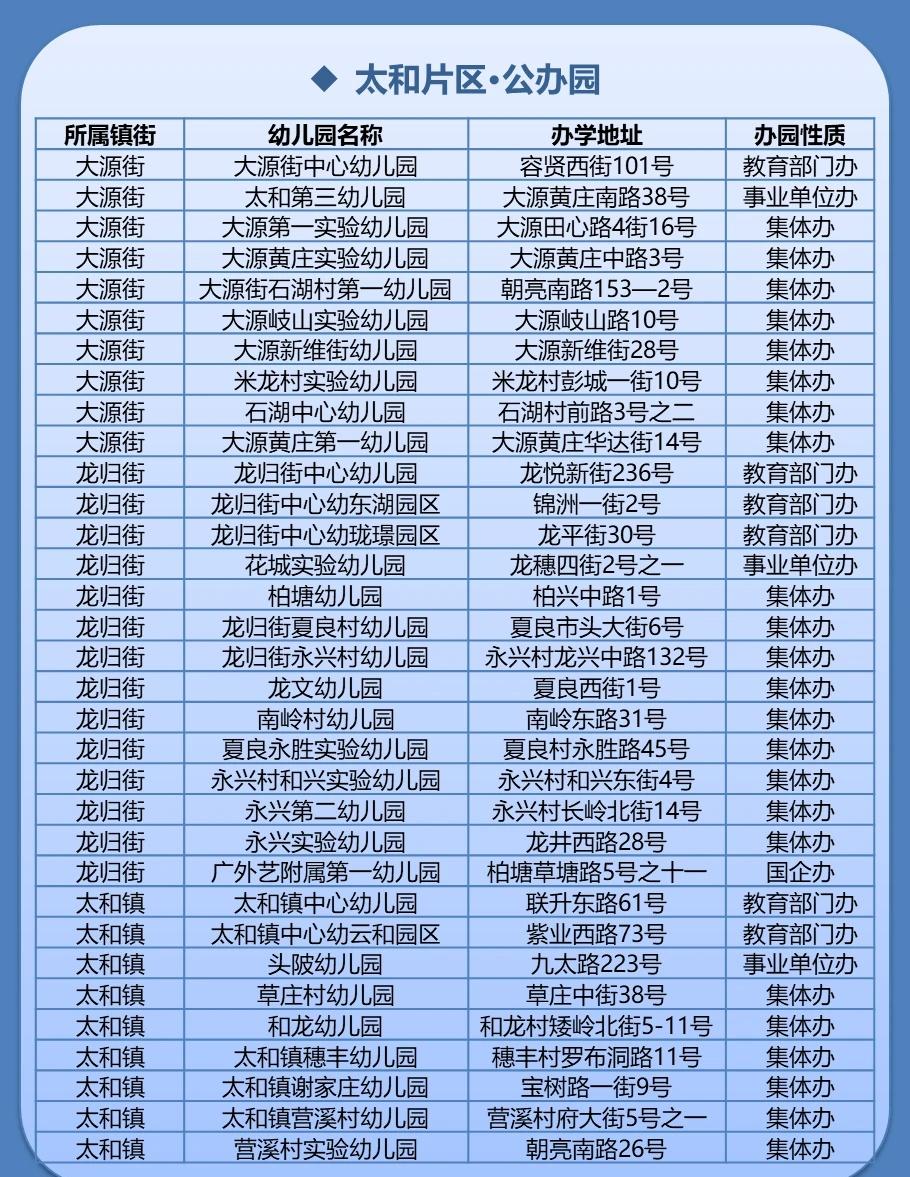 ◆ 太和片区·公办园

| 所属镇街 | 幼儿园名称 | 办学地址 | 办园性质 |
|---|---|---|---|
| 大源街 | 大源街中心幼儿园 | 容贤西街101号 | 教育部门办 |
| 大源街 | 太和第三幼儿园 | 大源黄庄南路38号 | 事业单位办 |
| 大源街 | 大源第一实验幼儿园 | 大源田心路4街16号 | 集体办 |
| 大源街 | 大源黄庄实验幼儿园 | 大源黄庄中路3号 | 集体办 |
| 大源街 | 大源街石湖村第一幼儿园 | 朝亮南路153—2号 | 集体办 |
| 大源街 | 大源岐山实验幼儿园 | 大源岐山路10号 | 集体办 |
| 大源街 | 大源新维街幼儿园 | 大源新维街28号 | 集体办 |
| 大源街 | 米龙村实验幼儿园 | 米龙村彭城一街10号 | 集体办 |
| 大源街 | 石湖中心幼儿园 | 石湖村前路3号之二 | 集体办 |
| 大源街 | 大源黄庄第一幼儿园 | 大源黄庄华达街14号 | 集体办 |
| 龙归街 | 龙归街中心幼儿园 | 龙悦新街236号 | 教育部门办 |
| 龙归街 | 龙归街中心幼东湖园区 | 锦洲一街2号 | 教育部门办 |
| 龙归街 | 龙归街中心幼珑璟园区 | 龙平街30号 | 教育部门办 |
| 龙归街 | 花城实验幼儿园 | 龙穗四街2号之一 | 事业单位办 |
| 龙归街 | 柏塘幼儿园 | 柏兴中路1号 | 集体办 |
| 龙归街 | 龙归街夏良村幼儿园 | 夏良市头大街6号 | 集体办 |
| 龙归街 | 龙归街永兴村幼儿园 | 永兴村龙兴中路132号 | 集体办 |
| 龙归街 | 龙文幼儿园 | 夏良西街1号 | 集体办 |
| 龙归街 | 南岭村幼儿园 | 南岭东路31号 | 集体办 |
| 龙归街 | 夏良永胜实验幼儿园 | 夏良村永胜路45号 | 集体办 |
| 龙归街 | 永兴村和兴实验幼儿园 | 永兴村和兴东街4号 | 集体办 |
| 龙归街 | 永兴第二幼儿园 | 永兴村长岭北街14号 | 集体办 |
| 龙归街 | 永兴实验幼儿园 | 龙井西路28号 | 集体办 |
| 龙归街 | 广外艺附属第一幼儿园 | 柏塘草塘路5号之十一 | 国企办 |
| 太和镇 | 太和镇中心幼儿园 | 联升东路61号 | 教育部门办 |
| 太和镇 | 太和镇中心幼云和园区 | 紫业西路73号 | 教育部门办 |
| 太和镇 | 头陂幼儿园 | 九太路223号 | 事业单位办 |
| 太和镇 | 草庄村幼儿园 | 草庄中街38号 | 集体办 |
| 太和镇 | 和龙幼儿园 | 和龙村矮岭北街5-11号 | 集体办 |
| 太和镇 | 太和镇穗丰幼儿园 | 穗丰村罗布洞路11号 | 集体办 |
| 太和镇 | 太和镇谢家庄幼儿园 | 宝树路一街9号 | 集体办 |
| 太和镇 | 太和镇营溪村幼儿园 | 营溪村府大街5号之一 | 集体办 |
| 太和镇 | 营溪村实验幼儿园 | 朝亮南路26号 | 集体办 |